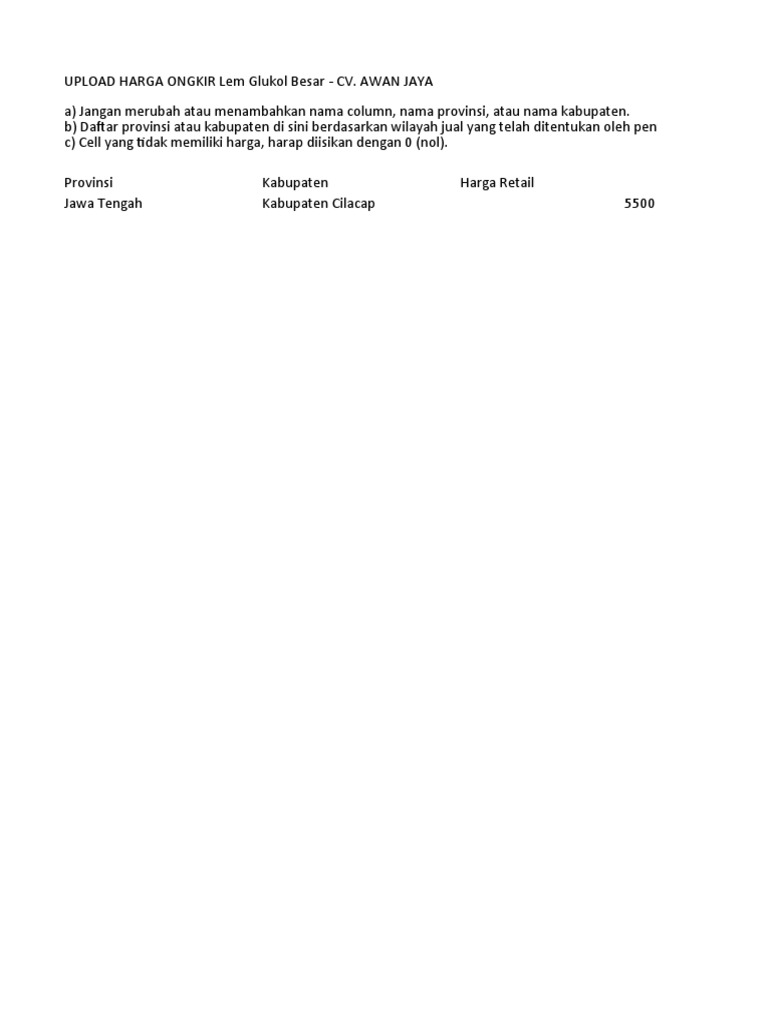 UPLOAD HARGA ONGKIR Lem Glukol Besar - CV. AWAN JAYA

a) Jangan merubah atau menambahkan nama column, nama provinsi, atau nama kabupaten.
b) Daftar provinsi atau kabupaten di sini berdasarkan wilayah jual yang telah ditentukan oleh pen
c) Cell yang tidak memiliki harga, harap diisikan dengan 0 (nol).

| Provinsi | Kabupaten | Harga Retail |
|---|---|---|
| Jawa Tengah | Kabupaten Cilacap | 5500 |